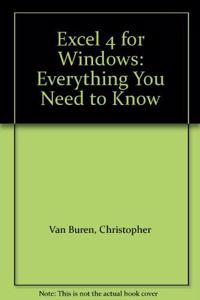 Excel 4 for Windows: Everything You Need to Know

Van Buren, Christopher

Note: This is not the actual book cover